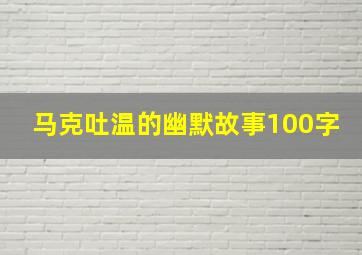 马克吐温的幽默故事100字